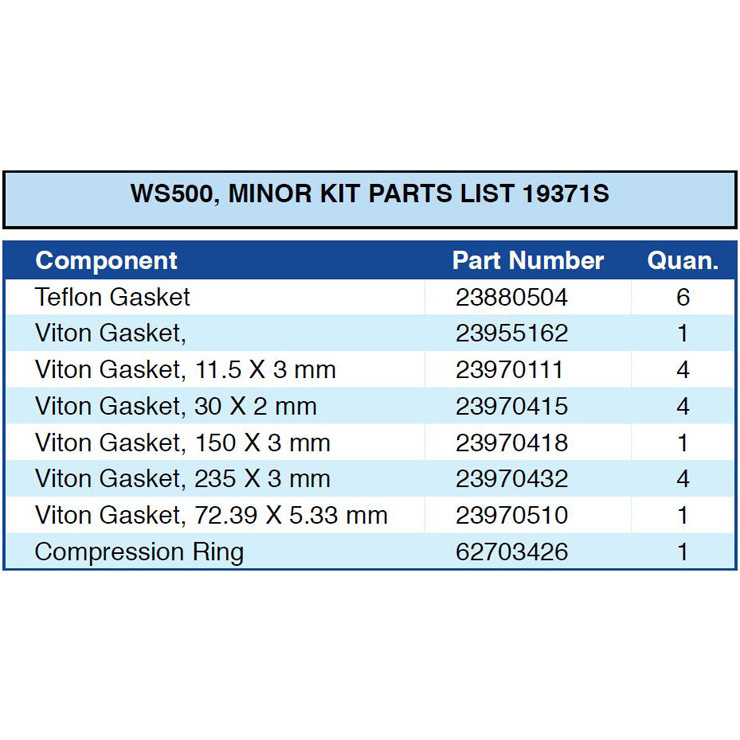 WS500, MINOR KIT PARTS LIST 19371S

| Component | Part Number | Quan. |
|---|---|---|
| Teflon Gasket | 23880504 | 6 |
| Viton Gasket, | 23955162 | 1 |
| Viton Gasket, 11.5 X 3 mm | 23970111 | 4 |
| Viton Gasket, 30 X 2 mm | 23970415 | 4 |
| Viton Gasket, 150 X 3 mm | 23970418 | 1 |
| Viton Gasket, 235 X 3 mm | 23970432 | 4 |
| Viton Gasket, 72.39 X 5.33 mm | 23970510 | 1 |
| Compression Ring | 62703426 | 1 |